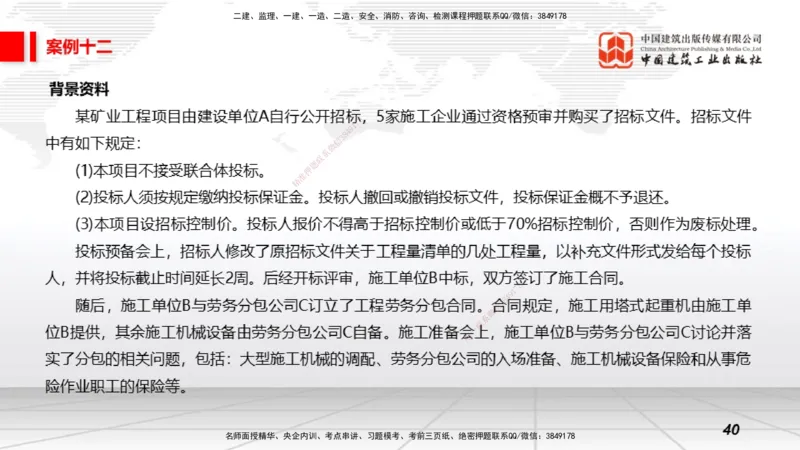 二建、监理、一建、一造、二造、安全、消防、咨询、检测课程押题联系QQ/微信：3849178

案例十二

中国建筑出版传媒有限公司
China Architecture Publishing & Media Co.,Ltd
中国建筑工业出版社

背景资料

某矿业工程项目由建设单位A自行公开招标，5家施工企业通过资格预审并购买了招标文件。招标文件中有如下规定：

(1)本项目不接受联合体投标。

(2)投标人须按规定缴纳投标保证金。投标人撤回或撤销投标文件，投标保证金概不予退还。

(3)本项目设招标控制价。投标人报价不得高于招标控制价或低于70%招标控制价，否则作为废标处理。

投标预备会上，招标人修改了原招标文件关于工程量清单的几处工程量，以补充文件形式发给每个投标人，并将投标截止时间延长2周。后经开标评审，施工单位B中标，双方签订了施工合同。

随后，施工单位B与劳务分包公司C订立了工程劳务分包合同。合同规定，施工用塔式起重机由施工单位B提供，其余施工机械设备由劳务分包公司C自备。施工准备会上，施工单位B与劳务分包公司C讨论并落实了分包的相关问题，包括：大型施工机械的调配、劳务分包公司的入场准备、施工机械设备保险和从事危险作业职工的保险等。

名师面授精华、央企内训、考点串讲、习题模考、考前三页纸、绝密押题联系QQ/微信：3849178

40